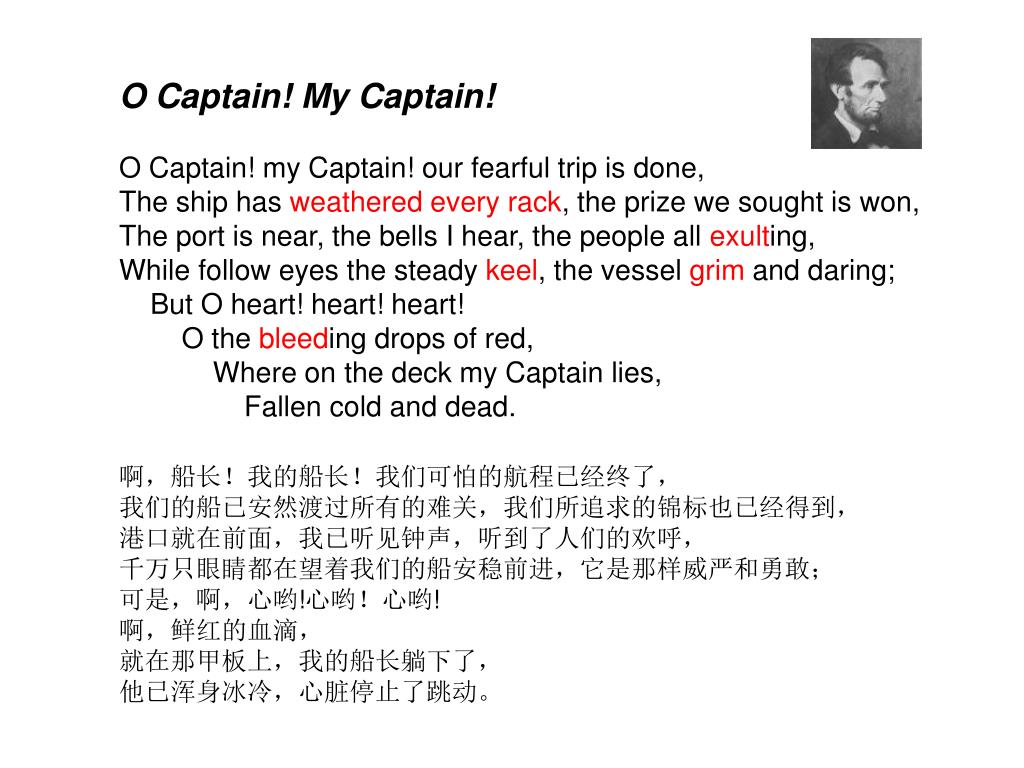 O Captain! My Captain!

O Captain! my Captain! our fearful trip is done,
The ship has weathered every rack, the prize we sought is won,
The port is near, the bells I hear, the people all exulting,
While follow eyes the steady keel, the vessel grim and daring;
But O heart! heart! heart!
O the bleeding drops of red,
Where on the deck my Captain lies,
Fallen cold and dead.

啊，船长！我的船长！我们可怕的航程已经终了，
我们的船已安然渡过所有的难关，我们所追求的锦标也已经得到，
港口就在前面，我已听见钟声，听到了人们的欢呼，
千万只眼睛都在望着我们的船安稳前进，它是那样威严和勇敢；
可是，啊，心哟!心哟！心哟!
啊，鲜红的血滴，
就在那甲板上，我的船长躺下了，
他已浑身冰冷，心脏停止了跳动。